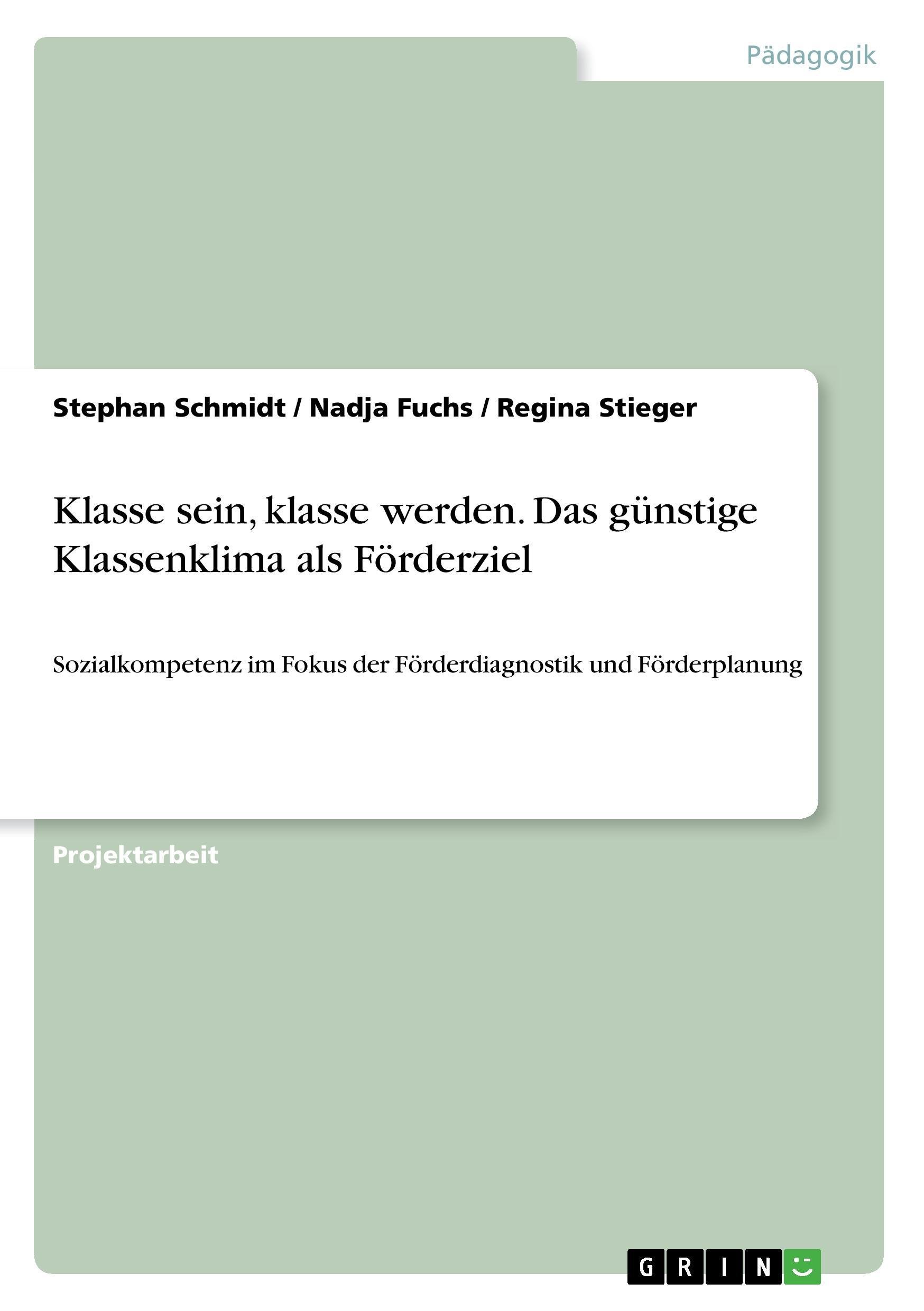 Pädagogik

Stephan Schmidt / Nadja Fuchs / Regina Stieger

Klasse sein, klasse werden. Das günstige Klassenklima als Förderziel

Sozialkompetenz im Fokus der Förderdiagnostik und Förderplanung

Projektarbeit

GRIN